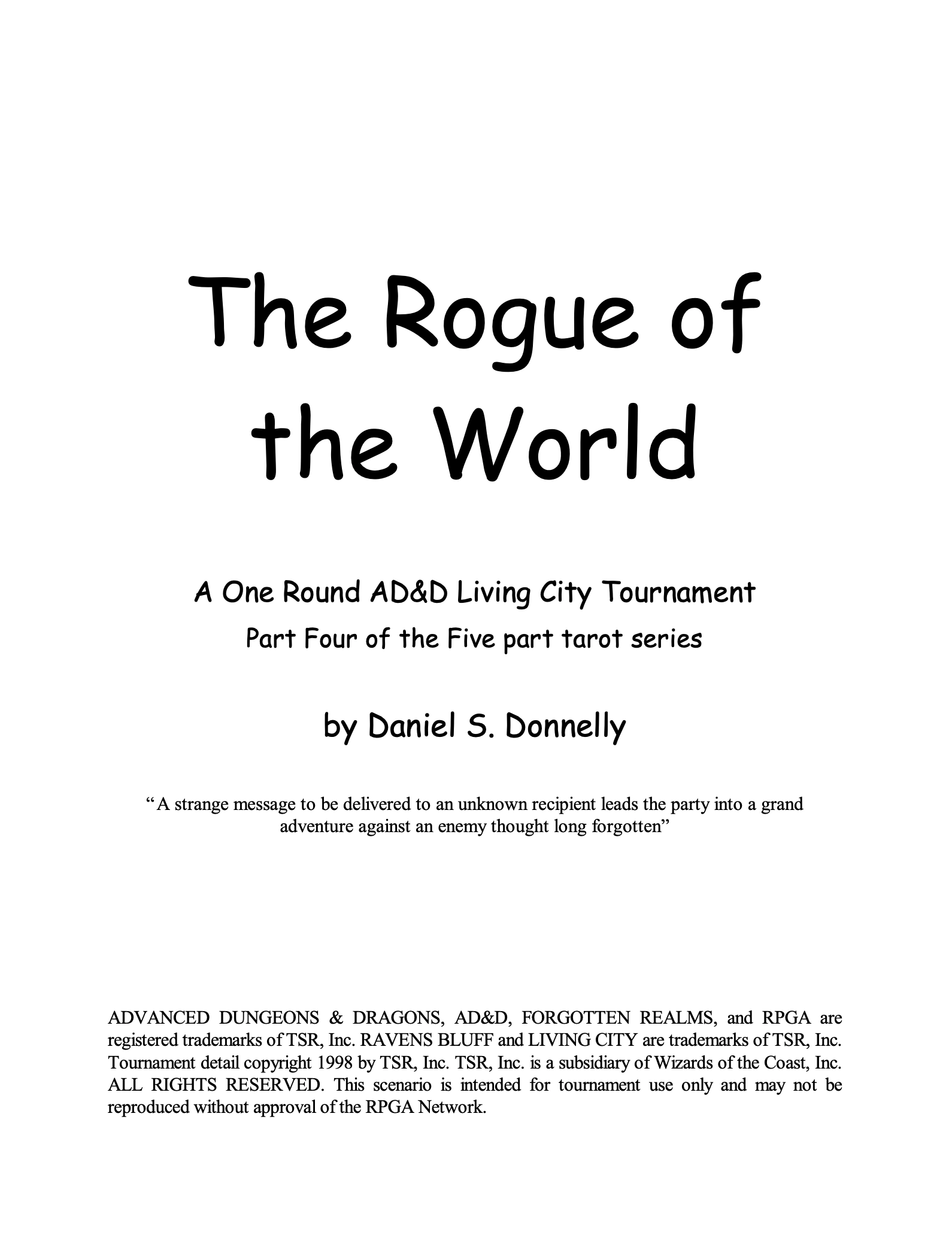 The Rogue of the World

A One Round AD&D Living City Tournament
Part Four of the Five part tarot series

by Daniel S. Donnelly

“A strange message to be delivered to an unknown recipient leads the party into a grand adventure against an enemy thought long forgotten”

ADVANCED DUNGEONS & DRAGONS, AD&D, FORGOTTEN REALMS, and RPGA are registered trademarks of TSR, Inc. RAVENS BLUFF and LIVING CITY are trademarks of TSR, Inc. Tournament detail copyright 1998 by TSR, Inc. TSR, Inc. is a subsidiary of Wizards of the Coast, Inc. ALL RIGHTS RESERVED. This scenario is intended for tournament use only and may not be reproduced without approval of the RPGA Network.